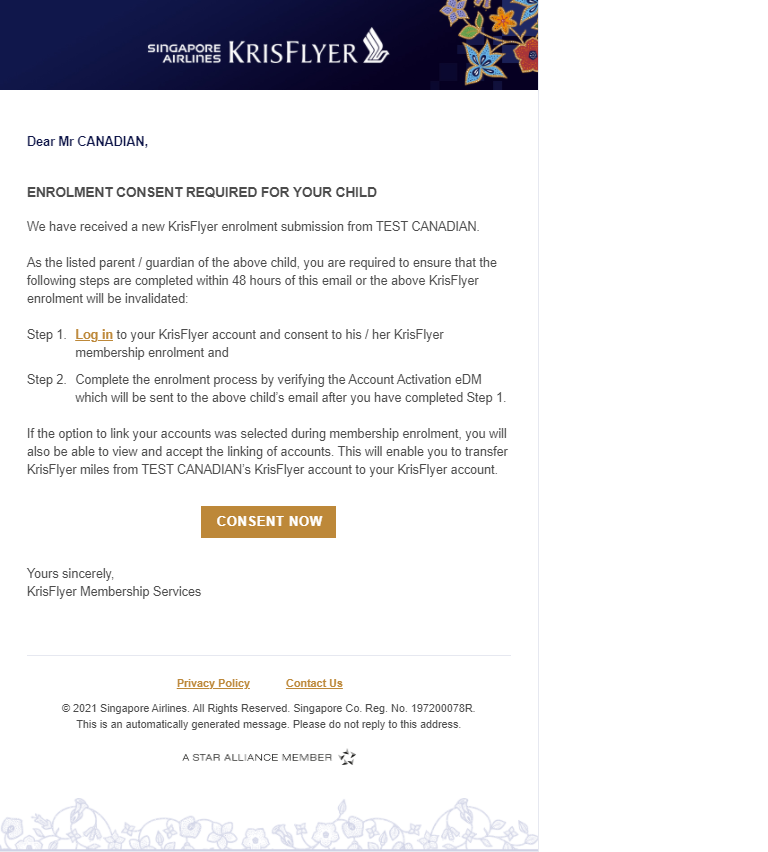 SINGAPORE AIRLINES KRISFLYER

Dear Mr CANADIAN,

ENROLMENT CONSENT REQUIRED FOR YOUR CHILD

We have received a new KrisFlyer enrolment submission from TEST CANADIAN.

As the listed parent / guardian of the above child, you are required to ensure that the following steps are completed within 48 hours of this email or the above KrisFlyer enrolment will be invalidated:

Step 1. Log in to your KrisFlyer account and consent to his / her KrisFlyer membership enrolment and

Step 2. Complete the enrolment process by verifying the Account Activation eDM which will be sent to the above child's email after you have completed Step 1.

If the option to link your accounts was selected during membership enrolment, you will also be able to view and accept the linking of accounts. This will enable you to transfer KrisFlyer miles from TEST CANADIAN's KrisFlyer account to your KrisFlyer account.

CONSENT NOW

Yours sincerely,
KrisFlyer Membership Services

Privacy Policy Contact Us

© 2021 Singapore Airlines. All Rights Reserved. Singapore Co. Reg. No. 197200078R.
This is an automatically generated message. Please do not reply to this address.

A STAR ALLIANCE MEMBER